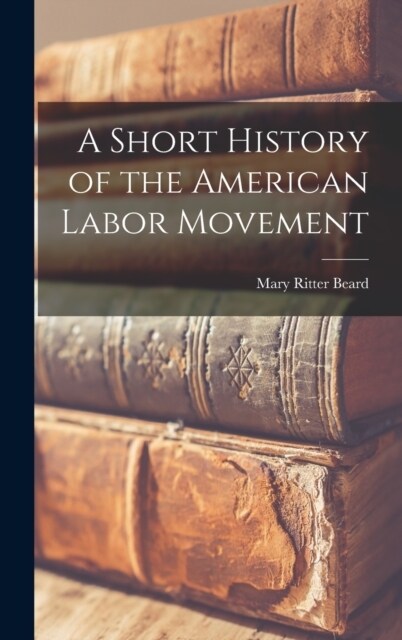 A Short History of the American Labor Movement

Mary Ritter Beard